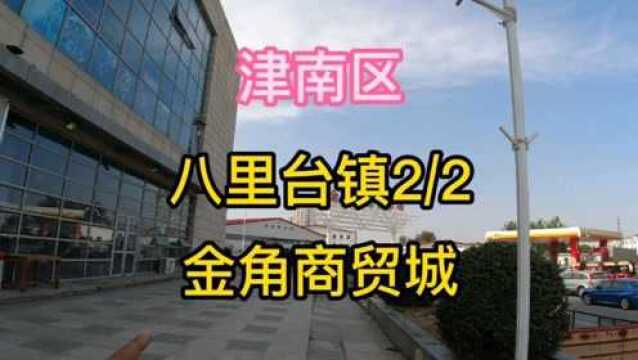 津南区

八里台镇2/2
金角商贸城